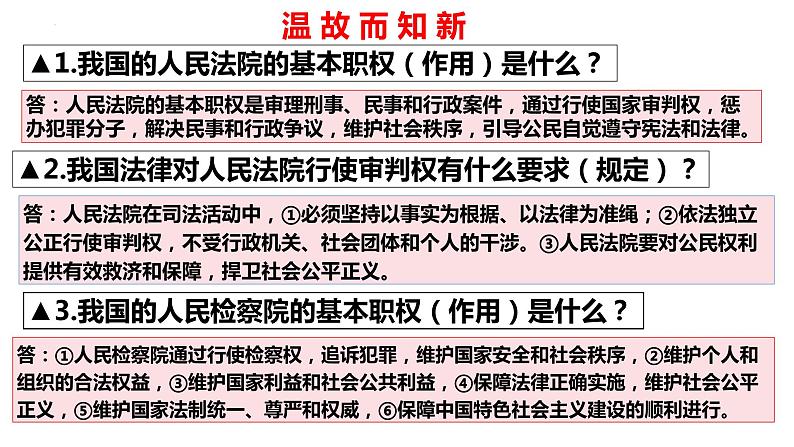 温故而知新

▲1.我国的人民法院的基本职权（作用）是什么？

答：人民法院的基本职权是审理刑事、民事和行政案件，通过行使国家审判权，惩办犯罪分子，解决民事和行政争议，维护社会秩序，引导公民自觉遵守宪法和法律。

▲2.我国法律对人民法院行使审判权有什么要求（规定）？

答：人民法院在司法活动中，①必须坚持以事实为根据、以法律为准绳；②依法独立公正行使审判权，不受行政机关、社会团体和个人的干涉。③人民法院要对公民权利提供有效救济和保障，捍卫社会公平正义。

▲3.我国的人民检察院的基本职权（作用）是什么？

答：①人民检察院通过行使检察权，追诉犯罪，维护国家安全和社会秩序，②维护个人和组织的合法权益，③维护国家利益和社会公共利益，④保障法律正确实施，维护社会公平正义，⑤维护国家法制统一、尊严和权威，⑥保障中国特色社会主义建设的顺利进行。